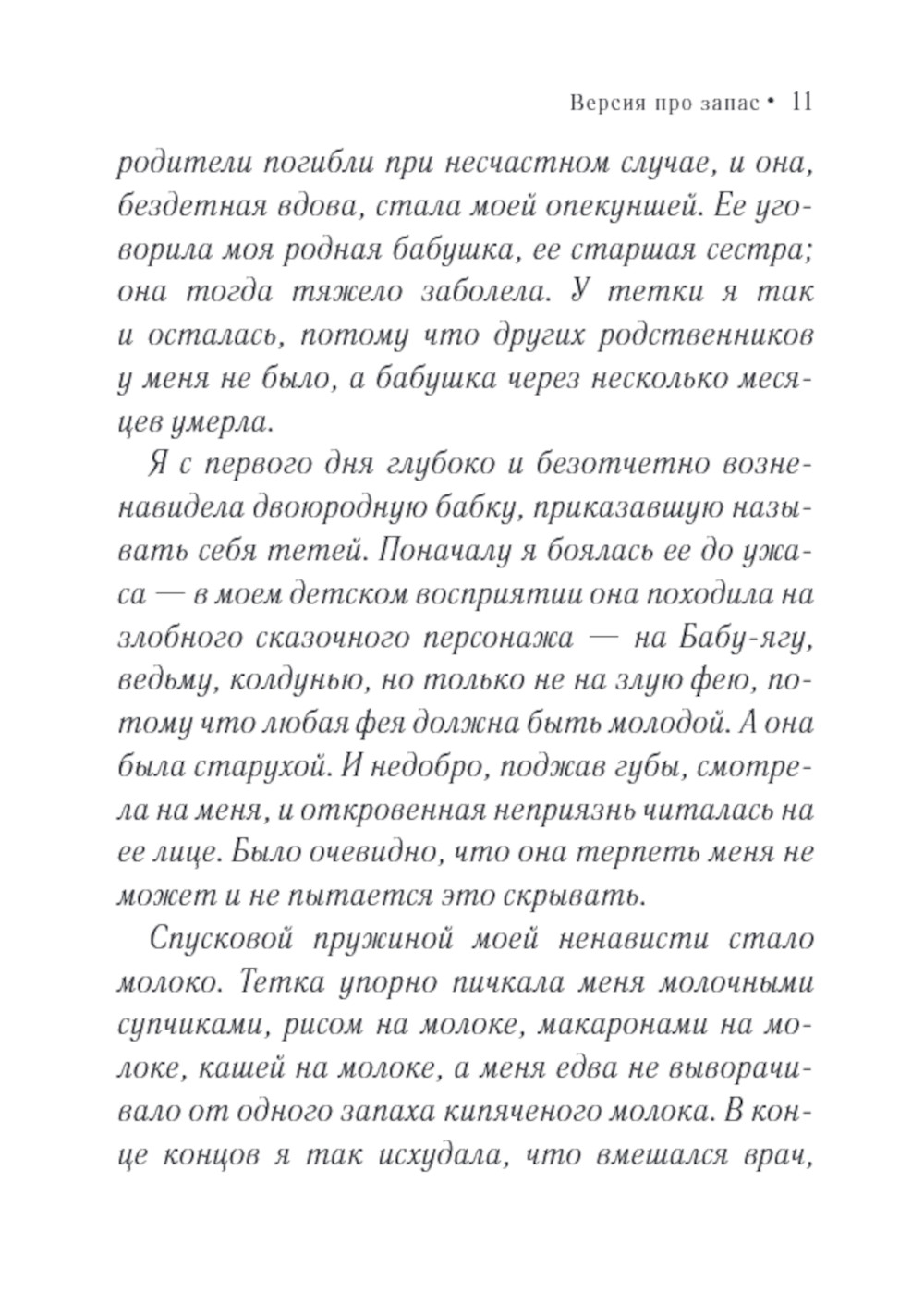 Версия про запас • 11

родители погибли при несчастном случае, и она, бездетная вдова, стала моей опекуншей. Ее уговорила моя родная бабушка, ее старшая сестра; она тогда тяжело заболела. У тетки я так и осталась, потому что других родственников у меня не было, а бабушка через несколько месяцев умерла.

Я с первого дня глубоко и безотчетно возненавидела двоюродную бабку, приказавшую называть себя тетей. Поначалу я боялась ее до ужаса — в моем детском восприятии она походила на злобного сказочного персонажа — на Бабу-ягу, ведьму, колдунью, но только не на злую фею, потому что любая фея должна быть молодой. А она была старухой. И недобро, поджав губы, смотрела на меня, и откровенная неприязнь читалась на ее лице. Было очевидно, что она терпеть меня не может и не пытается это скрывать.

Спусковой пружиной моей ненависти стало молоко. Тетка упорно пичкала меня молочными супчиками, рисом на молоке, макаронами на молоке, кашей на молоке, а меня едва не выворачивало от одного запаха кипяченого молока. В конце концов я так исхудала, что вмешался врач,